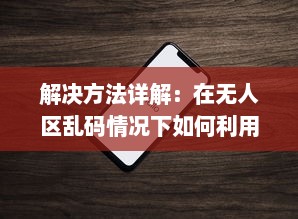 解决方法详解：在无人区乱码情况下如何利用